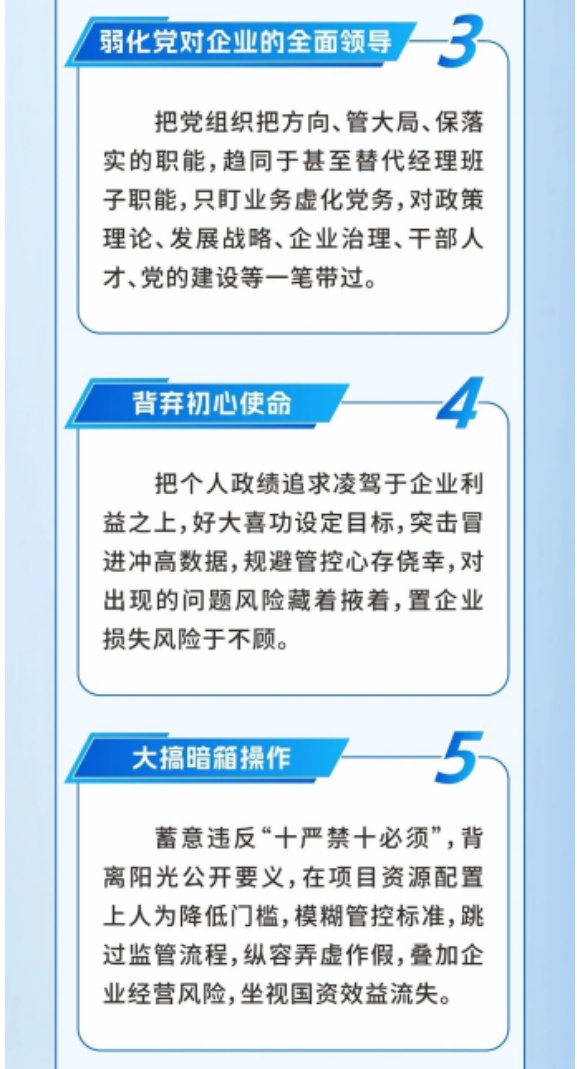 弱化党对企业的全面领导

3

把党组织把方向、管大局、保落实的职能,趋同于甚至替代经理班子职能,只盯业务虚化党务,对政策理论、发展战略、企业治理、干部人才、党的建设等一笔带过。

背弃初心使命

4

把个人政绩追求凌驾于企业利益之上,好大喜功设定目标,突击冒进冲高数据,规避管控心存侥幸,对出现的问题风险藏着掖着,置企业损失风险于不顾。

大搞暗箱操作

5

蓄意违反“十严禁十必须”,背离阳光公开要义,在项目资源配置上人为降低门槛,模糊管控标准,跳过监管流程,纵容弄虚作假,叠加企业经营风险,坐视国资效益流失。